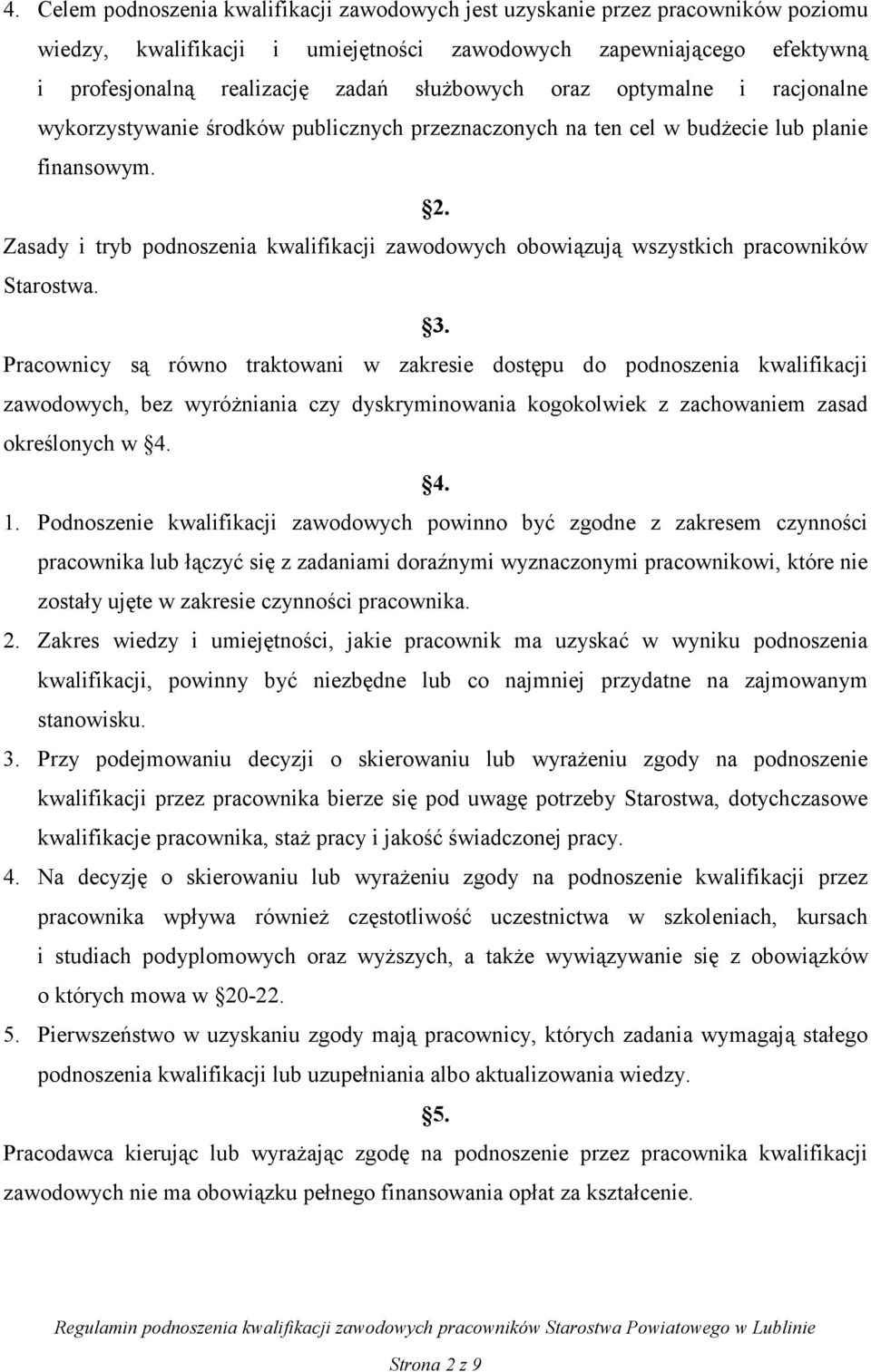 4. Celem podnoszenia kwalifikacji zawodowych jest uzyskanie przez pracowników poziomu wiedzy, kwalifikacji i umiejętności zawodowych zapewniającego efektywną i profesjonalną realizację zadań służbowych oraz optymalne i racjonalne wykorzystywanie środków publicznych przeznaczonych na ten cel w budżecie lub planie finansowym.

2.

Zasady i tryb podnoszenia kwalifikacji zawodowych obowiązują wszystkich pracowników Starostwa.

3.

Pracownicy są równo traktowani w zakresie dostępu do podnoszenia kwalifikacji zawodowych, bez wyróżniania czy dyskryminowania kogokolwiek z zachowaniem zasad określonych w 4.

4.

1. Podnoszenie kwalifikacji zawodowych powinno być zgodne z zakresem czynności pracownika lub łączyć się z zadaniami doraźnymi wyznaczonymi pracownikowi, które nie zostały ujęte w zakresie czynności pracownika.

2. Zakres wiedzy i umiejętności, jakie pracownik ma uzyskać w wyniku podnoszenia kwalifikacji, powinny być niezbędne lub co najmniej przydatne na zajmowanym stanowisku.

3. Przy podejmowaniu decyzji o skierowaniu lub wyrażeniu zgody na podnoszenie kwalifikacji przez pracownika bierze się pod uwagę potrzeby Starostwa, dotychczasowe kwalifikacje pracownika, staż pracy i jakość świadczonej pracy.

4. Na decyzję o skierowaniu lub wyrażeniu zgody na podnoszenie kwalifikacji przez pracownika wpływa również częstotliwość uczestnictwa w szkoleniach, kursach i studiach podyplomowych oraz wyższych, a także wywiązywanie się z obowiązków o których mowa w 20-22.

5. Pierwszeństwo w uzyskaniu zgody mają pracownicy, których zadania wymagają stałego podnoszenia kwalifikacji lub uzupełniania albo aktualizowania wiedzy.

5.

Pracodawca kierując lub wyrażając zgodę na podnoszenie przez pracownika kwalifikacji zawodowych nie ma obowiązku pełnego finansowania opłat za kształcenie.

Regulamin podnoszenia kwalifikacji zawodowych pracowników Starostwa Powiatowego w Lublinie

Strona 2 z 9